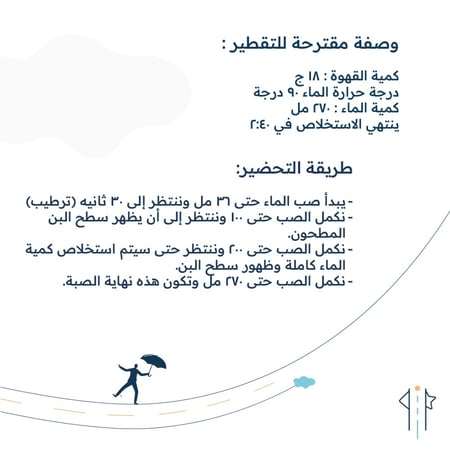 وصفة مقترحة للتقطير :

كمية القهوة : ١٨ ج
درجة حرارة الماء ٩٠ درجة
كمية الماء : ٢٧٠ مل
ينتهي الاستخلاص في ٢:٤٠

طريقة التحضير:

- يبدأ صب الماء حتى ٣٦ مل وننتظر إلى ٣٠ ثانيه (ترطيب)
- نكمل الصب حتى ١٠٠ وننتظر إلى أن يظهر سطح البن المطحون.
- نكمل الصب حتى ٢٠٠ وننتظر حتى سيتم استخلاص كمية الماء كاملة وظهور سطح البن.
- نكمل الصب حتى ٢٧٠ مل وتكون هذه نهاية الصبة.